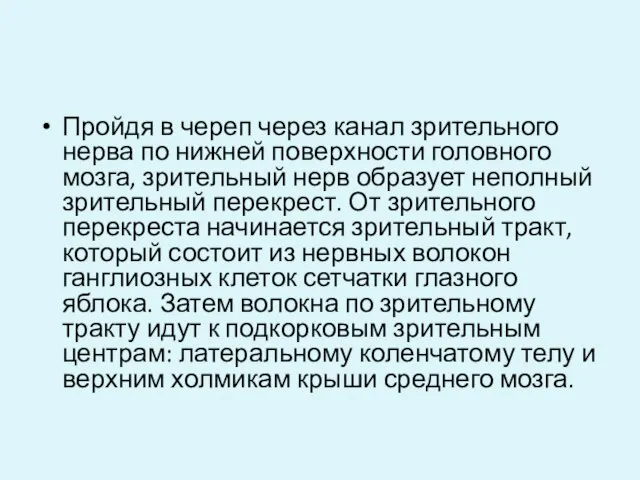 • Пройдя в череп через канал зрительного нерва по нижней поверхности головного мозга, зрительный нерв образует неполный зрительный перекрест. От зрительного перекреста начинается зрительный тракт, который состоит из нервных волокон ганглиозных клеток сетчатки глазного яблока. Затем волокна по зрительному тракту идут к подкорковым зрительным центрам: латеральному коленчатому телу и верхним холмикам крыши среднего мозга.